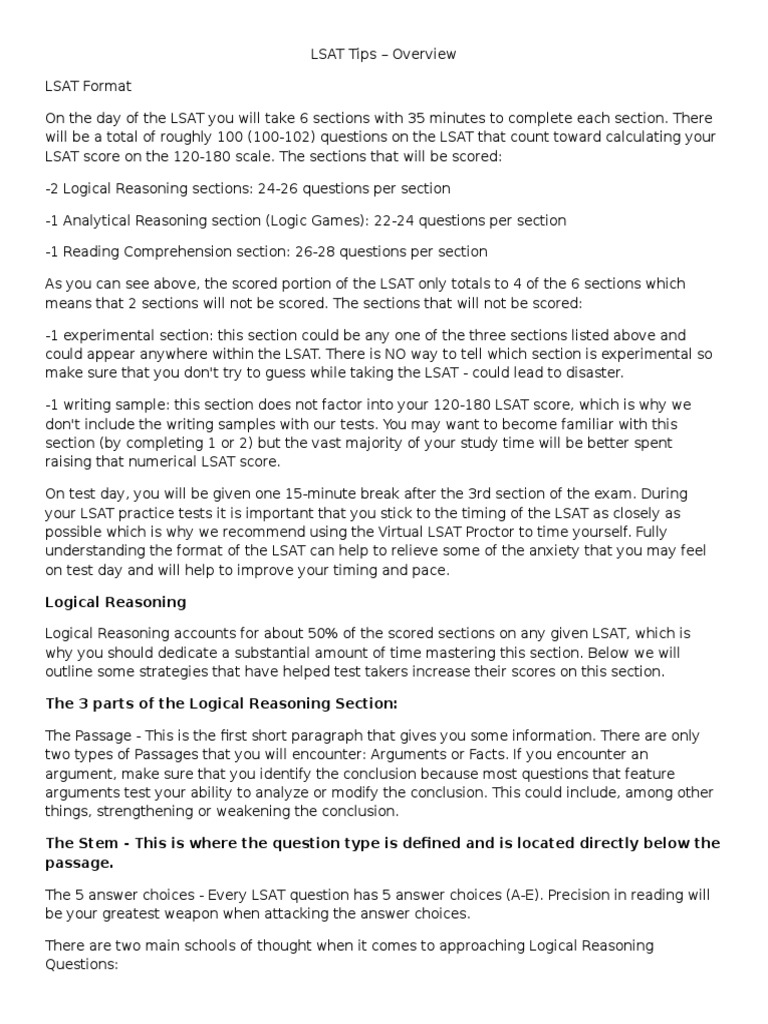 LSAT Tips – Overview

LSAT Format

On the day of the LSAT you will take 6 sections with 35 minutes to complete each section. There will be a total of roughly 100 (100-102) questions on the LSAT that count toward calculating your LSAT score on the 120-180 scale. The sections that will be scored:

-2 Logical Reasoning sections: 24-26 questions per section

-1 Analytical Reasoning section (Logic Games): 22-24 questions per section

-1 Reading Comprehension section: 26-28 questions per section

As you can see above, the scored portion of the LSAT only totals to 4 of the 6 sections which means that 2 sections will not be scored. The sections that will not be scored:

-1 experimental section: this section could be any one of the three sections listed above and could appear anywhere within the LSAT. There is NO way to tell which section is experimental so make sure that you don't try to guess while taking the LSAT - could lead to disaster.

-1 writing sample: this section does not factor into your 120-180 LSAT score, which is why we don't include the writing samples with our tests. You may want to become familiar with this section (by completing 1 or 2) but the vast majority of your study time will be better spent raising that numerical LSAT score.

On test day, you will be given one 15-minute break after the 3rd section of the exam. During your LSAT practice tests it is important that you stick to the timing of the LSAT as closely as possible which is why we recommend using the Virtual LSAT Proctor to time yourself. Fully understanding the format of the LSAT can help to relieve some of the anxiety that you may feel on test day and will help to improve your timing and pace.

Logical Reasoning

Logical Reasoning accounts for about 50% of the scored sections on any given LSAT, which is why you should dedicate a substantial amount of time mastering this section. Below we will outline some strategies that have helped test takers increase their scores on this section.

The 3 parts of the Logical Reasoning Section:

The Passage - This is the first short paragraph that gives you some information. There are only two types of Passages that you will encounter: Arguments or Facts. If you encounter an argument, make sure that you identify the conclusion because most questions that feature arguments test your ability to analyze or modify the conclusion. This could include, among other things, strengthening or weakening the conclusion.

The Stem - This is where the question type is defined and is located directly below the passage.

The 5 answer choices - Every LSAT question has 5 answer choices (A-E). Precision in reading will be your greatest weapon when attacking the answer choices.

There are two main schools of thought when it comes to approaching Logical Reasoning Questions: